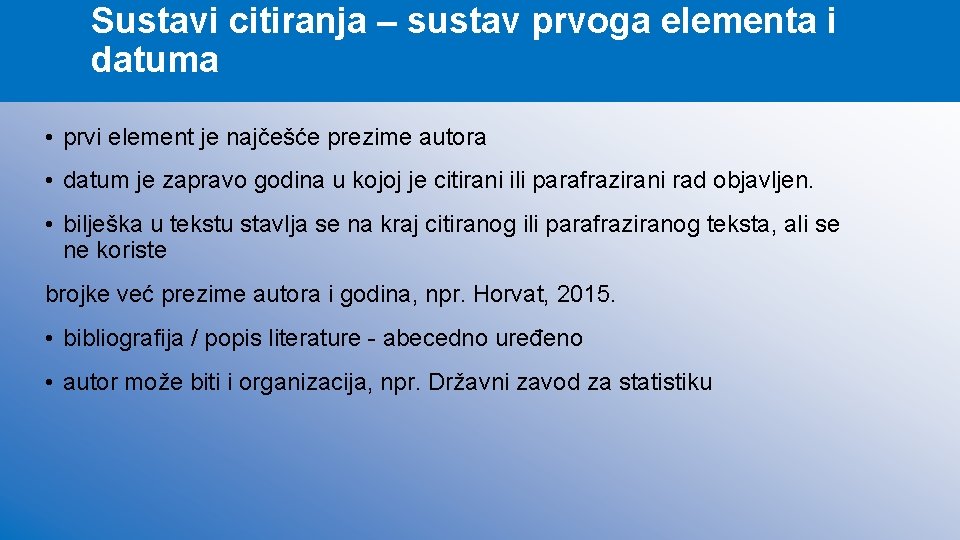 Sustavi citiranja – sustav prvoga elementa i datuma

• prvi element je najčešće prezime autora

• datum je zapravo godina u kojoj je citirani ili parafrazirani rad objavljen.

• bilješka u tekstu stavlja se na kraj citiranog ili parafraziranog teksta, ali se ne koriste

brojke već prezime autora i godina, npr. Horvat, 2015.

• bibliografija / popis literature - abecedno uređeno

• autor može biti i organizacija, npr. Državni zavod za statistiku